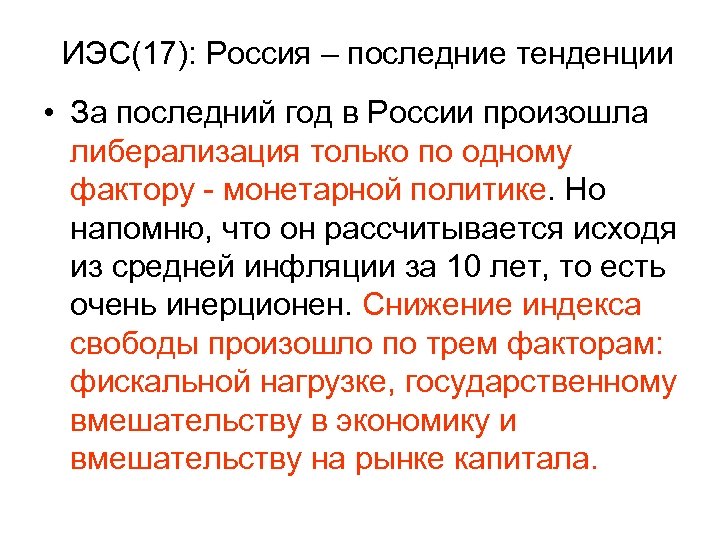 ИЭС(17): Россия – последние тенденции

• За последний год в России произошла либерализация только по одному фактору - монетарной политике. Но напомню, что он рассчитывается исходя из средней инфляции за 10 лет, то есть очень инерционен. Снижение индекса свободы произошло по трем факторам: фискальной нагрузке, государственному вмешательству в экономику и вмешательству на рынке капитала.